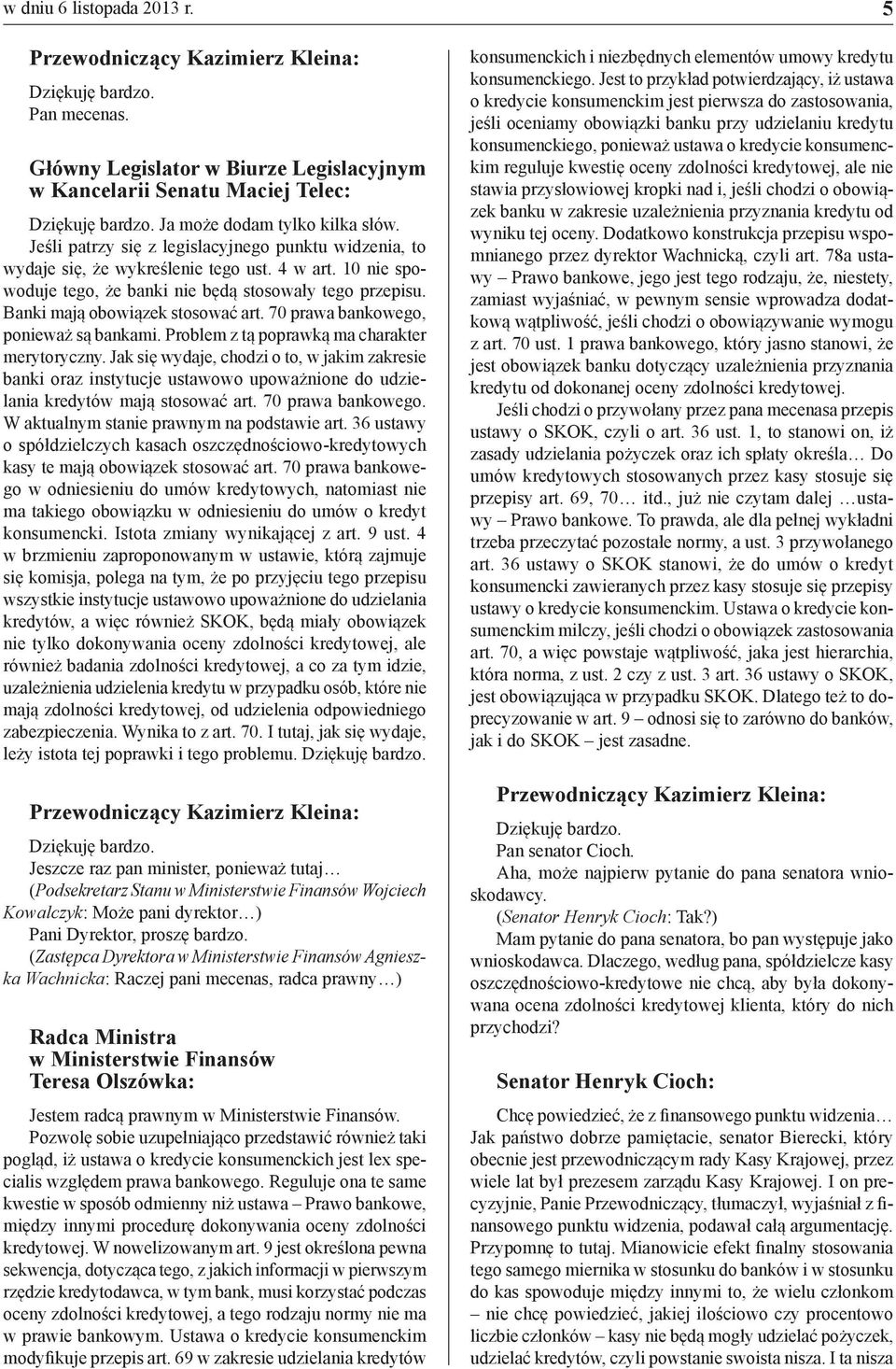 w dniu 6 listopada 2013 r. 5

Przewodniczący Kazimierz Kleina:

Dziękuję bardzo.
Pan mecenas.

Główny Legislator w Biurze Legislacyjnym w Kancelarii Senatu Maciej Telec:

Dziękuję bardzo. Ja może dodam tylko kilka słów. Jeśli patrzy się z legislacyjnego punktu widzenia, to wydaje się, że wykreślenie tego ust. 4 w art. 10 nie spowoduje tego, że banki nie będą stosowały tego przepisu. Banki mają obowiązek stosować art. 70 prawa bankowego, ponieważ są bankami. Problem z tą poprawką ma charakter merytoryczny. Jak się wydaje, chodzi o to, w jakim zakresie banki oraz instytucje ustawowo upoważnione do udzielania kredytów mają stosować art. 70 prawa bankowego. W aktualnym stanie prawnym na podstawie art. 36 ustawy o spółdzielczych kasach oszczędnościowo-kredytowych kasy te mają obowiązek stosować art. 70 prawa bankowego w odniesieniu do umów kredytowych, natomiast nie ma takiego obowiązku w odniesieniu do umów o kredyt konsumencki. Istota zmiany wynikającej z art. 9 ust. 4 w brzmieniu zaproponowanym w ustawie, którą zajmuje się komisja, polega na tym, że po przyjęciu tego przepisu wszystkie instytucje ustawowo upoważnione do udzielania kredytów, a więc również SKOK, będą miały obowiązek nie tylko dokonywania oceny zdolności kredytowej, ale również badania zdolności kredytowej, a co za tym idzie, uzależnienia udzielenia kredytu w przypadku osób, które nie mają zdolności kredytowej, od udzielenia odpowiedniego zabezpieczenia. Wynika to z art. 70. I tutaj, jak się wydaje, leży istota tej poprawki i tego problemu. Dziękuję bardzo.

Przewodniczący Kazimierz Kleina:

Dziękuję bardzo.
Jeszcze raz pan minister, ponieważ tutaj…
(Podsekretarz Stanu w Ministerstwie Finansów Wojciech Kowalczyk: Może pani dyrektor…)
Pani Dyrektor, proszę bardzo.
(Zastępca Dyrektora w Ministerstwie Finansów Agnieszka Wachnicka: Raczej pani mecenas, radca prawny…)

Radca Ministra w Ministerstwie Finansów Teresa Olszówka:

Jestem radcą prawnym w Ministerstwie Finansów.
Pozwolę sobie uzupełniająco przedstawić również taki pogląd, iż ustawa o kredycie konsumenckich jest lex specialis względem prawa bankowego. Reguluje ona te same kwestie w sposób odmienny niż ustawa – Prawo bankowe, między innymi procedurę dokonywania oceny zdolności kredytowej. W nowelizowanym art. 9 jest określona pewna sekwencja, dotycząca tego, z jakich informacji w pierwszym rzędzie kredytodawca, w tym bank, musi korzystać podczas oceny zdolności kredytowej, a tego rodzaju normy nie ma w prawie bankowym. Ustawa o kredycie konsumenckim modyfikuje przepis art. 69 w zakresie udzielania kredytów konsumenckich i niezbędnych elementów umowy kredytu konsumenckiego. Jest to przykład potwierdzający, iż ustawa o kredycie konsumenckim jest pierwsza do zastosowania, jeśli oceniamy obowiązki banku przy udzielaniu kredytu konsumenckiego, ponieważ ustawa o kredycie konsumenckim reguluje kwestię oceny zdolności kredytowej, ale nie stawia przysłowiowej kropki nad i, jeśli chodzi o obowiązek banku w zakresie uzależnienia przyznania kredytu od wyniku tej oceny. Dodatkowo konstrukcja przepisu wspomnianego przez dyrektor Wachnicką, czyli art. 78a ustawy – Prawo bankowe, jego jest tego rodzaju, że, niestety, zamiast wyjaśniać, w pewnym sensie wprowadza dodatkową wątpliwość, jeśli chodzi o obowiązywanie wymogu z art. 70 ust. 1 prawa bankowego, który jasno stanowi, że jest obowiązek banku dotyczący uzależnienia przyznania kredytu od dokonanej oceny zdolności kredytowej.
Jeśli chodzi o przywołany przez pana mecenasa przepis ustawy o SKOK, czyli o art. 36 ust. 1, to stanowi on, iż zasady udzielania pożyczek oraz ich spłaty określa… Do umów kredytowych stosowanych przez kasy stosuje się przepisy art. 69, 70… itd., już nie czytam dalej …ustawy – Prawo bankowe. To prawda, ale dla pełnej wykładni trzeba przeczytać pozostałe normy, a ust. 3 przywołanego art. 36 ustawy o SKOK stanowi, że do umów o kredyt konsumencki zawieranych przez kasy stosuje się przepisy ustawy o kredycie konsumenckim. Ustawa o kredycie konsumenckim milczy, jeśli chodzi o obowiązek zastosowania art. 70, a więc powstaje wątpliwość, jaka jest hierarchia, która norma, z ust. 2 czy z ust. 3 art. 36 ustawy o SKOK, jest obowiązująca w przypadku SKOK. Dlatego też to doprecyzowanie w art. 9 – odnosi się to zarówno do banków, jak i do SKOK – jest zasadne.

Przewodniczący Kazimierz Kleina:

Dziękuję bardzo.
Pan senator Cioch.
Aha, może najpierw pytanie do pana senatora wnioskodawcy.
(Senator Henryk Cioch: Tak?)
Mam pytanie do pana senatora, bo pan występuje jako wnioskodawca. Dlaczego, według pana, spółdzielcze kasy oszczędnościowo-kredytowe nie chcą, aby była dokonywana ocena zdolności kredytowej klienta, który do nich przychodzi?

Senator Henryk Cioch:

Chcę powiedzieć, że z finansowego punktu widzenia… Jak państwo dobrze pamiętacie, senator Bierecki, który obecnie jest przewodniczącym rady Kasy Krajowej, przez wiele lat był prezesem zarządu Kasy Krajowej. I on precyzyjnie, Panie Przewodniczący, tłumaczył, wyjaśniał z finansowego punktu widzenia, podawał całą argumentację. Przypomnę to tutaj. Mianowicie efekt finalny stosowania tego samego miernika w stosunku do banków i w stosunku do kas spowoduje między innymi to, że wielu członkom – nie chcę powiedzieć, jakiej ilościowo czy procentowo liczbie członków – kasy nie będą mogły udzielać pożyczek, udzielać kredytów, czyli powstanie swoista nisza. I ta nisza